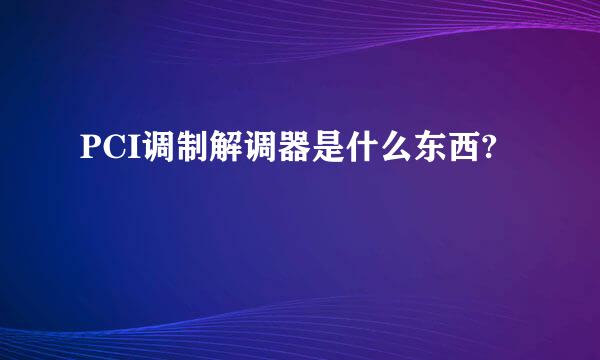 PCI调制解调器是什么东西?